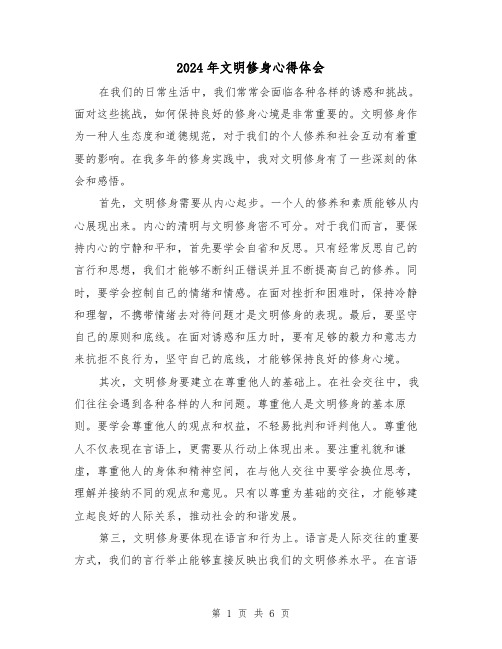 2024年文明修身心得体会

在我们的日常生活中，我们常常会面临各种各样的诱惑和挑战。面对这些挑战，如何保持良好的修身心境是非常重要的。文明修身作为一种人生态度和道德规范，对于我们的个人修养和社会互动有着重要的影响。在我多年的修身实践中，我对文明修身有了一些深刻的体会和感悟。

首先，文明修身需要从内心起步。一个人的修养和素质能够从内心展现出来。内心的清明与文明修身密不可分。对于我们而言，要保持内心的宁静和平和，首先要学会自省和反思。只有经常反思自己的言行和思想，我们才能够不断纠正错误并且不断提高自己的修养。同时，要学会控制自己的情绪和情感。在面对挫折和困难时，保持冷静和理智，不携带情绪去对待问题才是文明修身的表现。最后，要坚守自己的原则和底线。在面对诱惑和压力时，要有足够的毅力和意志力来抗拒不良行为，坚守自己的底线，才能够保持良好的修身心境。

其次，文明修身要建立在尊重他人的基础上。在社会交往中，我们往往会遇到各种各样的人和问题。尊重他人是文明修身的基本原则。要学会尊重他人的观点和权益，不轻易批判和评判他人。尊重他人不仅表现在言语上，更需要从行动上体现出来。要注重礼貌和谦虚，尊重他人的身体和精神空间，在与他人交往中要学会换位思考，理解并接纳不同的观点和意见。只有以尊重为基础的交往，才能够建立起良好的人际关系，推动社会的和谐发展。

第三，文明修身要体现在语言和行为上。语言是人际交往的重要方式，我们的言行举止能够直接反映出我们的文明修养水平。在言语

第 1 页 共 6 页